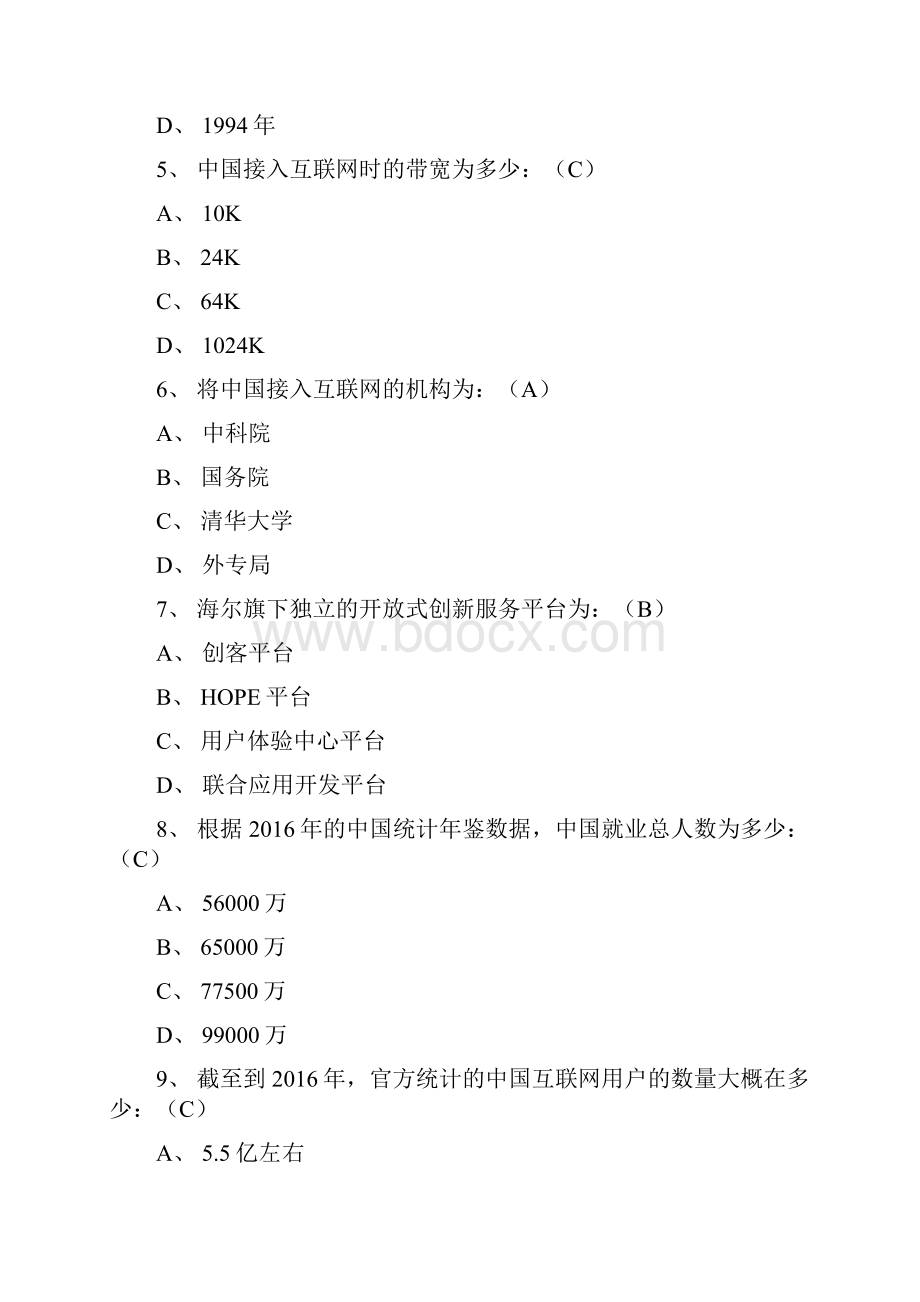 D、 1994 年

5、 中国接入互联网时的带宽为多少：（C）

A、 10K

B、 24K

C、 64K

D、 1024K

6、 将中国接入互联网的机构为：（A）

A、 中科院

B、 国务院

C、 清华大学

D、 外专局

7、 海尔旗下独立的开放式创新服务平台为：（B）

www.bdocx.com

A、 创客平台

B、 HOPE 平台

C、 用户体验中心平台

D、 联合应用开发平台

8、 根据 2016 年的中国统计年鉴数据，中国就业总人数为多少：（C）

A、 56000 万

B、 65000 万

C、 77500 万

D、 99000 万

9、 截至到 2016 年，官方统计的中国互联网用户的数量大概在多少：（C）

A、 5.5 亿左右